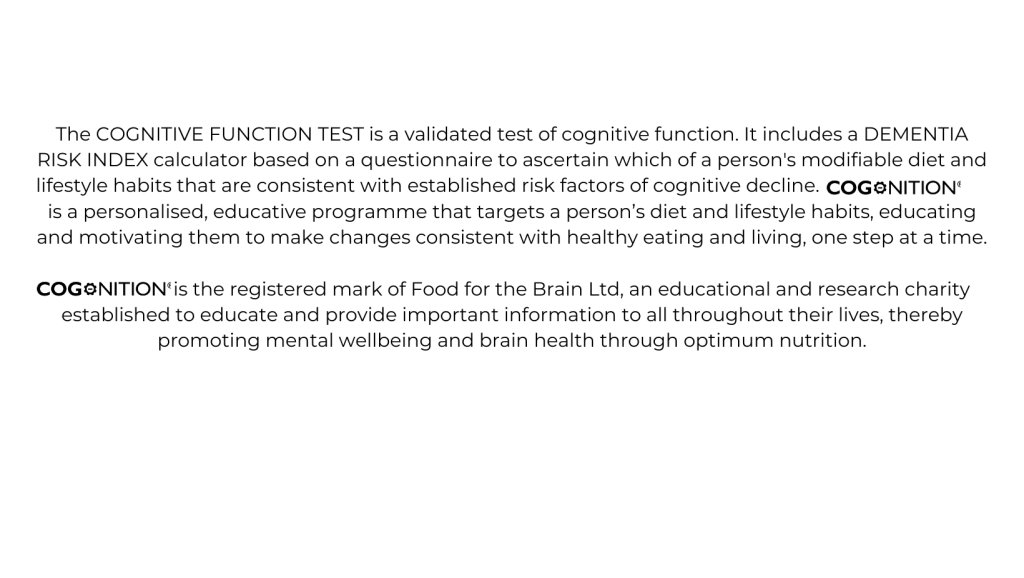 The COGNITIVE FUNCTION TEST is a validated test of cognitive function. It includes a DEMENTIA RISK INDEX calculator based on a questionnaire to ascertain which of a person's modifiable diet and lifestyle habits that are consistent with established risk factors of cognitive decline. COGNITION® is a personalised, educative programme that targets a person's diet and lifestyle habits, educating and motivating them to make changes consistent with healthy eating and living, one step at a time.

COGNITION® is the registered mark of Food for the Brain Ltd, an educational and research charity established to educate and provide important information to all throughout their lives, thereby promoting mental wellbeing and brain health through optimum nutrition.